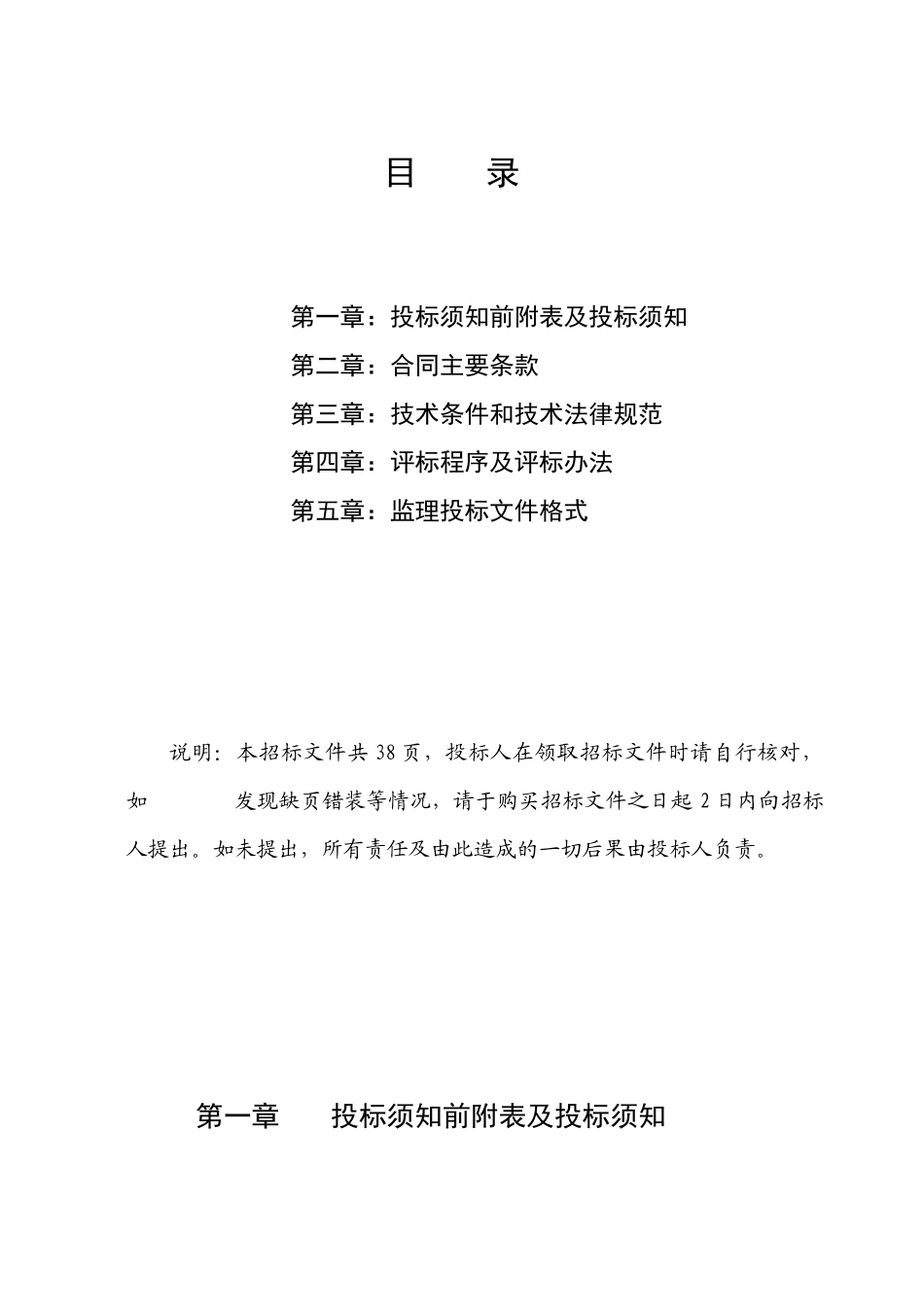 目　　录

第一章：投标须知前附表及投标须知
第二章：合同主要条款
第三章：技术条件和技术法律规范
第四章：评标程序及评标办法
第五章：监理投标文件格式

说明：本招标文件共 38 页，投标人在领取招标文件时请自行核对，如　　发现缺页错装等情况，请于购买招标文件之日起 2 日内向招标人提出。如未提出，所有责任及由此造成的一切后果由投标人负责。

第一章　　投标须知前附表及投标须知